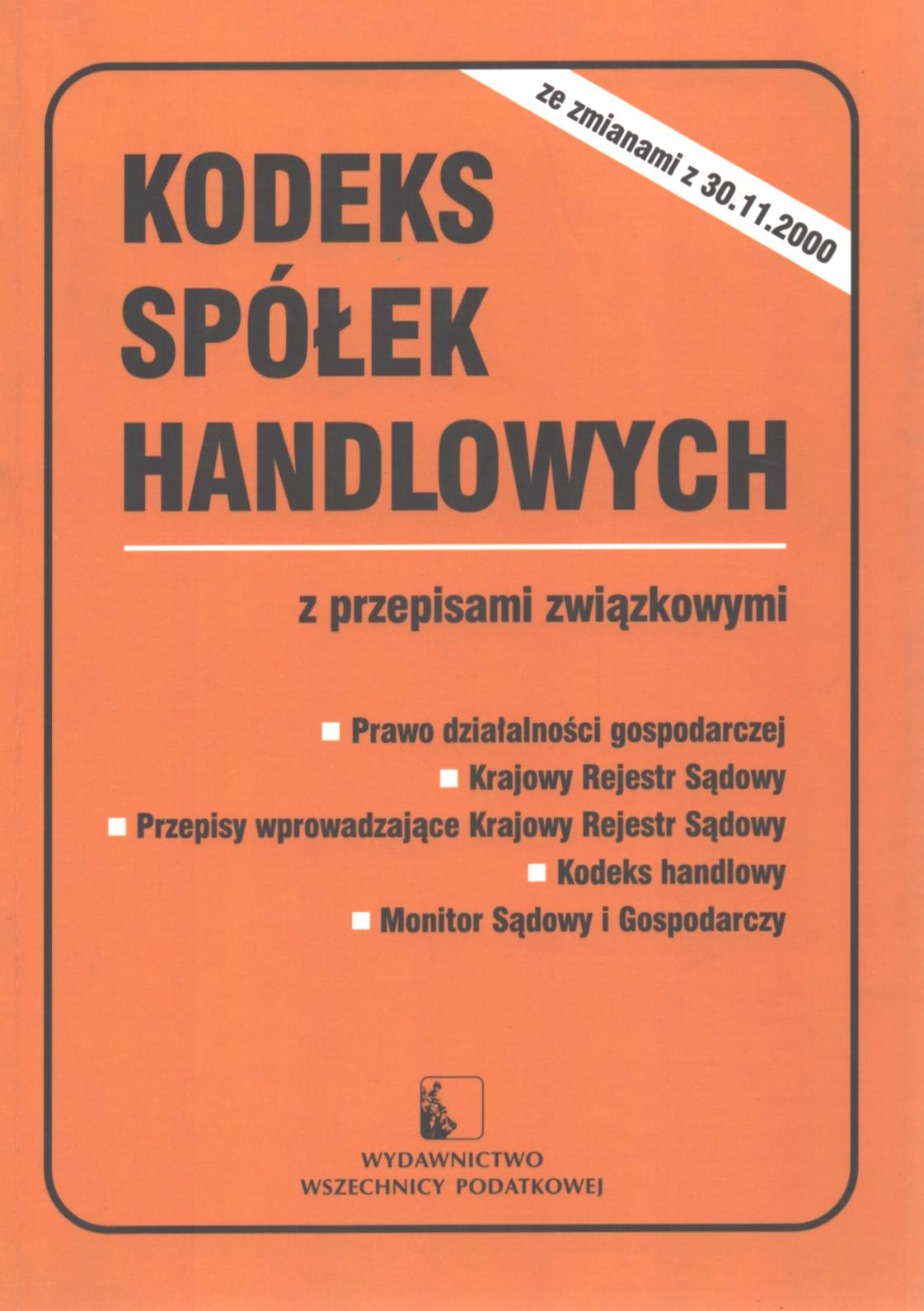 ze zmianami z 30.11.2000

KODEKS
SPÓŁEK
HANDLOWYCH

z przepisami związkowymi

• Prawo działalności gospodarczej
• Krajowy Rejestr Sądowy
• Przepisy wprowadzające Krajowy Rejestr Sądowy
• Kodeks handlowy
• Monitor Sądowy i Gospodarczy

WYDAWNICTWO
WSZECHNICY PODATKOWEJ